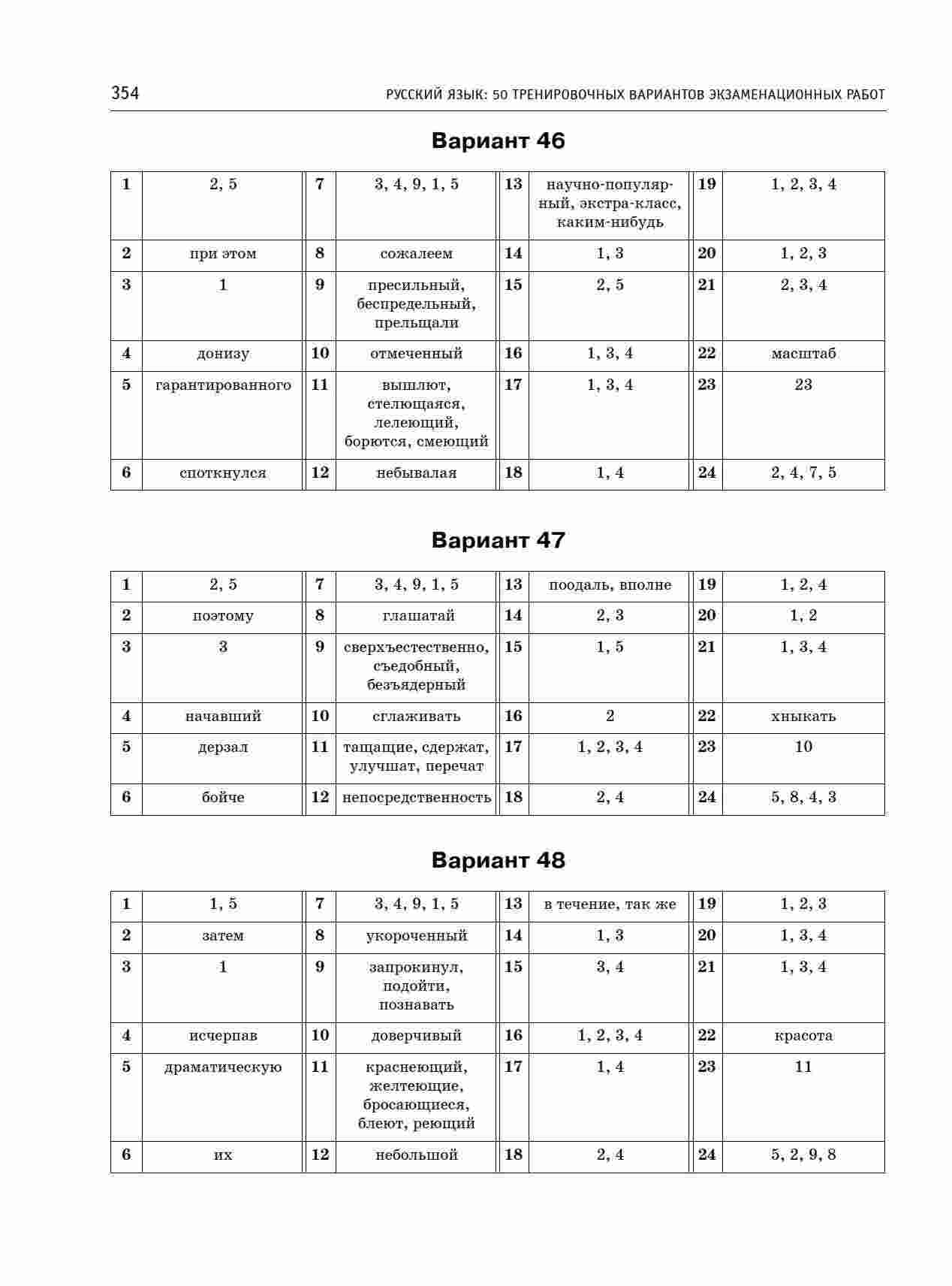 354 РУССКИЙ ЯЗЫК: 50 ТРЕНИРОВОЧНЫХ ВАРИАНТОВ ЭКЗАМЕНАЦИОННЫХ РАБОТ

Вариант 46

| 1 | 2, 5 | 7 | 3, 4, 9, 1, 5 | 13 | научно-популярный, экстра-класс, каким-нибудь | 19 | 1, 2, 3, 4 |
|---|---|---|---|---|---|---|---|
| 2 | при этом | 8 | сожалеем | 14 | 1, 3 | 20 | 1, 2, 3 |
| 3 | 1 | 9 | пресильный, беспредельный, прельщали | 15 | 2, 5 | 21 | 2, 3, 4 |
| 4 | донизу | 10 | отмеченный | 16 | 1, 3, 4 | 22 | масштаб |
| 5 | гарантированного | 11 | вышлют, стелющаяся, лелеющий, борются, смеющий | 17 | 1, 3, 4 | 23 | 23 |
| 6 | споткнулся | 12 | небывалая | 18 | 1, 4 | 24 | 2, 4, 7, 5 |

Вариант 47

| 1 | 2, 5 | 7 | 3, 4, 9, 1, 5 | 13 | поодаль, вполне | 19 | 1, 2, 4 |
|---|---|---|---|---|---|---|---|
| 2 | поэтому | 8 | глашатай | 14 | 2, 3 | 20 | 1, 2 |
| 3 | 3 | 9 | сверхъестественно, съедобный, безъядерный | 15 | 1, 5 | 21 | 1, 3, 4 |
| 4 | начавший | 10 | сглаживать | 16 | 2 | 22 | хныкать |
| 5 | дерзал | 11 | тащащие, сдержат, улучшат, перечат | 17 | 1, 2, 3, 4 | 23 | 10 |
| 6 | бойче | 12 | непосредственность | 18 | 2, 4 | 24 | 5, 8, 4, 3 |

Вариант 48

| 1 | 1, 5 | 7 | 3, 4, 9, 1, 5 | 13 | в течение, так же | 19 | 1, 2, 3 |
|---|---|---|---|---|---|---|---|
| 2 | затем | 8 | укороченный | 14 | 1, 3 | 20 | 1, 3, 4 |
| 3 | 1 | 9 | запрокинул, подойти, познавать | 15 | 3, 4 | 21 | 1, 3, 4 |
| 4 | исчерпав | 10 | доверчивый | 16 | 1, 2, 3, 4 | 22 | красота |
| 5 | драматическую | 11 | краснеющий, желтеющие, бросающиеся, блеют, реющий | 17 | 1, 4 | 23 | 11 |
| 6 | их | 12 | небольшой | 18 | 2, 4 | 24 | 5, 2, 9, 8 |